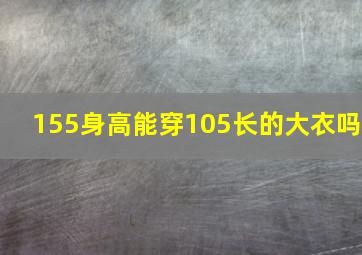 155身高能穿105长的大衣吗